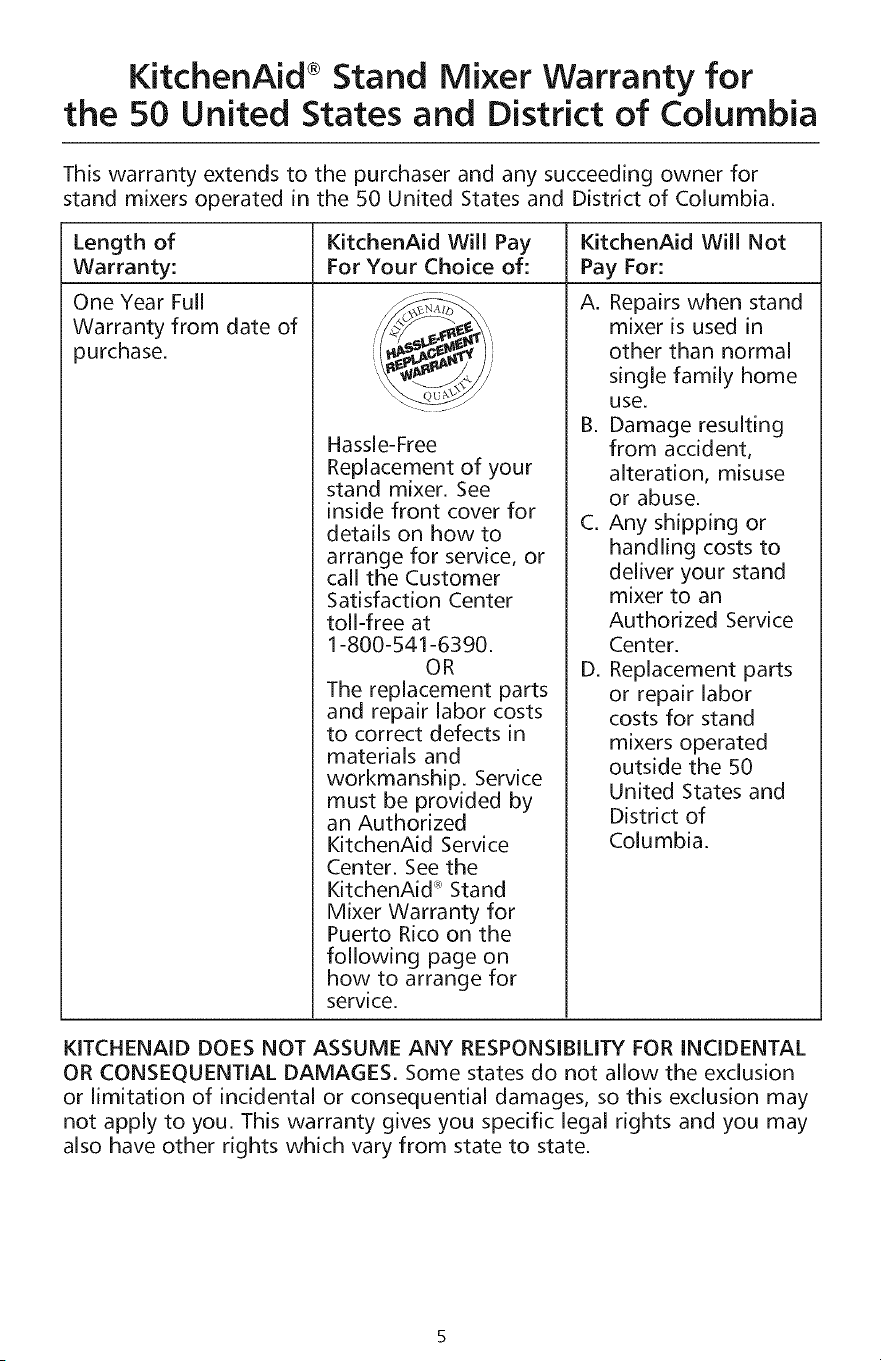 KitchenAid® Stand Mixer Warranty for the 50 United States and District of Columbia

This warranty extends to the purchaser and any succeeding owner for stand mixers operated in the 50 United States and District of Columbia.

| Length of Warranty: | KitchenAid Will Pay For Your Choice of: | KitchenAid Will Not Pay For: |
|---|---|---|
| One Year Full Warranty from date of purchase. | KITCHENAID HASSLE-FREE REPLACEMENT WARRANTY QUALITY Hassle-Free Replacement of your stand mixer. See inside front cover for details on how to arrange for service, or call the Customer Satisfaction Center toll-free at 1-800-541-6390. OR The replacement parts and repair labor costs to correct defects in materials and workmanship. Service must be provided by an Authorized KitchenAid Service Center. See the KitchenAid® Stand Mixer Warranty for Puerto Rico on the following page on how to arrange for service. | A. Repairs when stand mixer is used in other than normal single family home use. B. Damage resulting from accident, alteration, misuse or abuse. C. Any shipping or handling costs to deliver your stand mixer to an Authorized Service Center. D. Replacement parts or repair labor costs for stand mixers operated outside the 50 United States and District of Columbia. |

KITCHENAID DOES NOT ASSUME ANY RESPONSIBILITY FOR INCIDENTAL OR CONSEQUENTIAL DAMAGES. Some states do not allow the exclusion or limitation of incidental or consequential damages, so this exclusion may not apply to you. This warranty gives you specific legal rights and you may also have other rights which vary from state to state.

5